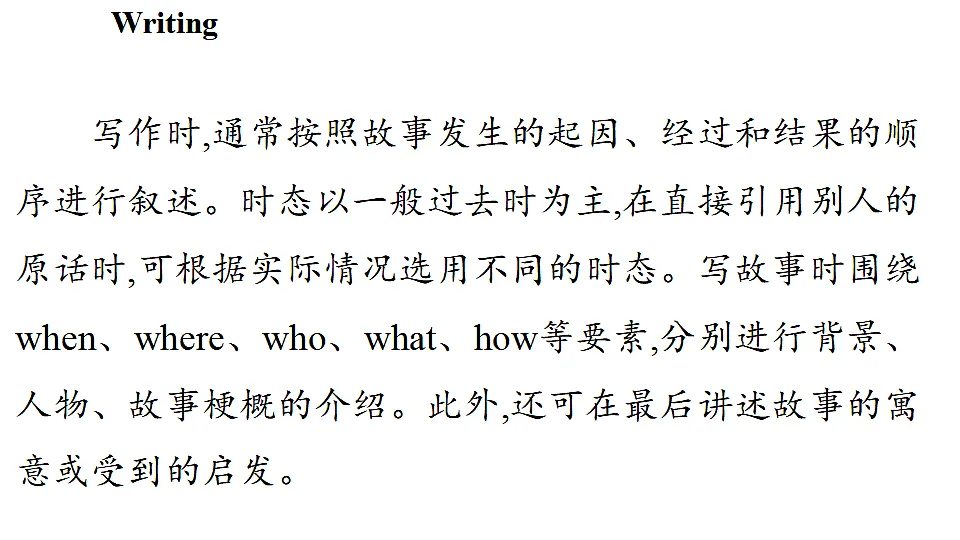 Writing

写作时,通常按照故事发生的起因、经过和结果的顺序进行叙述。时态以一般过去时为主,在直接引用别人的原话时,可根据实际情况选用不同的时态。写故事时围绕when、where、who、what、how等要素,分别进行背景、人物、故事梗概的介绍。此外,还可在最后讲述故事的寓意或受到的启发。